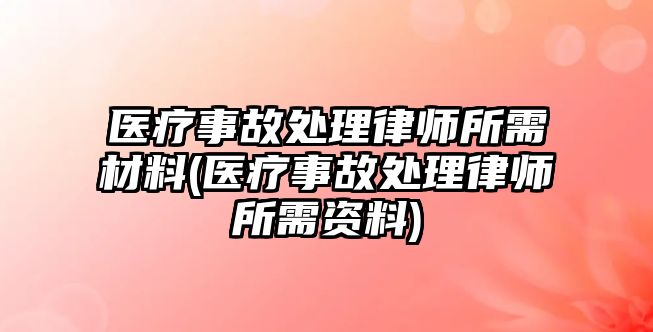 医疗事故处理律师所需材料(医疗事故处理律师所需资料)